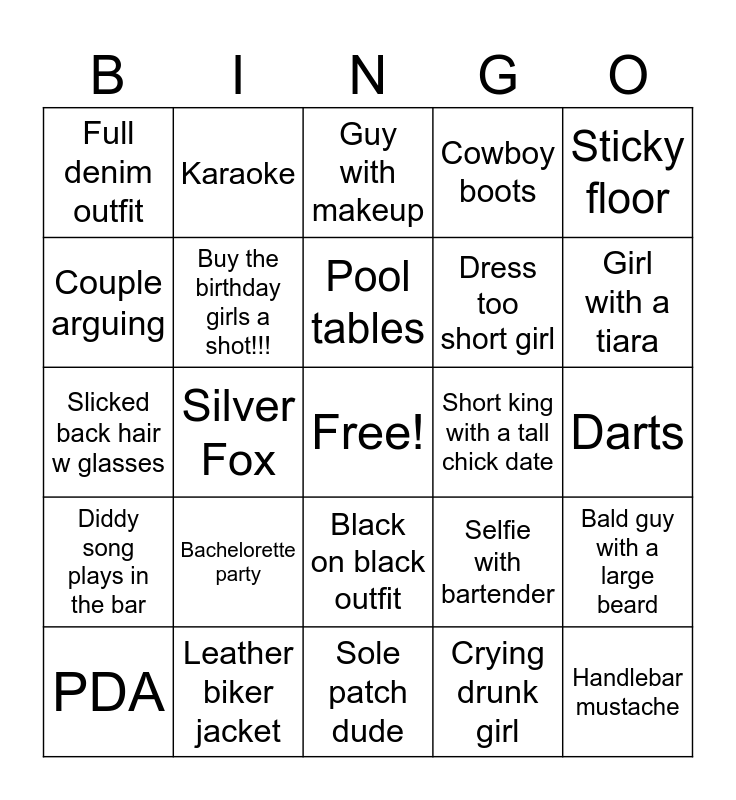 | B | I | N | G | O |
|---|---|---|---|---|
| Full denim outfit | Karaoke | Guy with makeup | Cowboy boots | Sticky floor |
| Couple arguing | Buy the birthday girls a shot!!! | Pool tables | Dress too short girl | Girl with a tiara |
| Slicked back hair w glasses | Silver Fox | Free! | Short king with a tall chick date | Darts |
| Diddy song plays in the bar | Bachelorette party | Black on black outfit | Selfie with bartender | Bald guy with a large beard |
| PDA | Leather biker jacket | Sole patch dude | Crying drunk girl | Handlebar mustache |